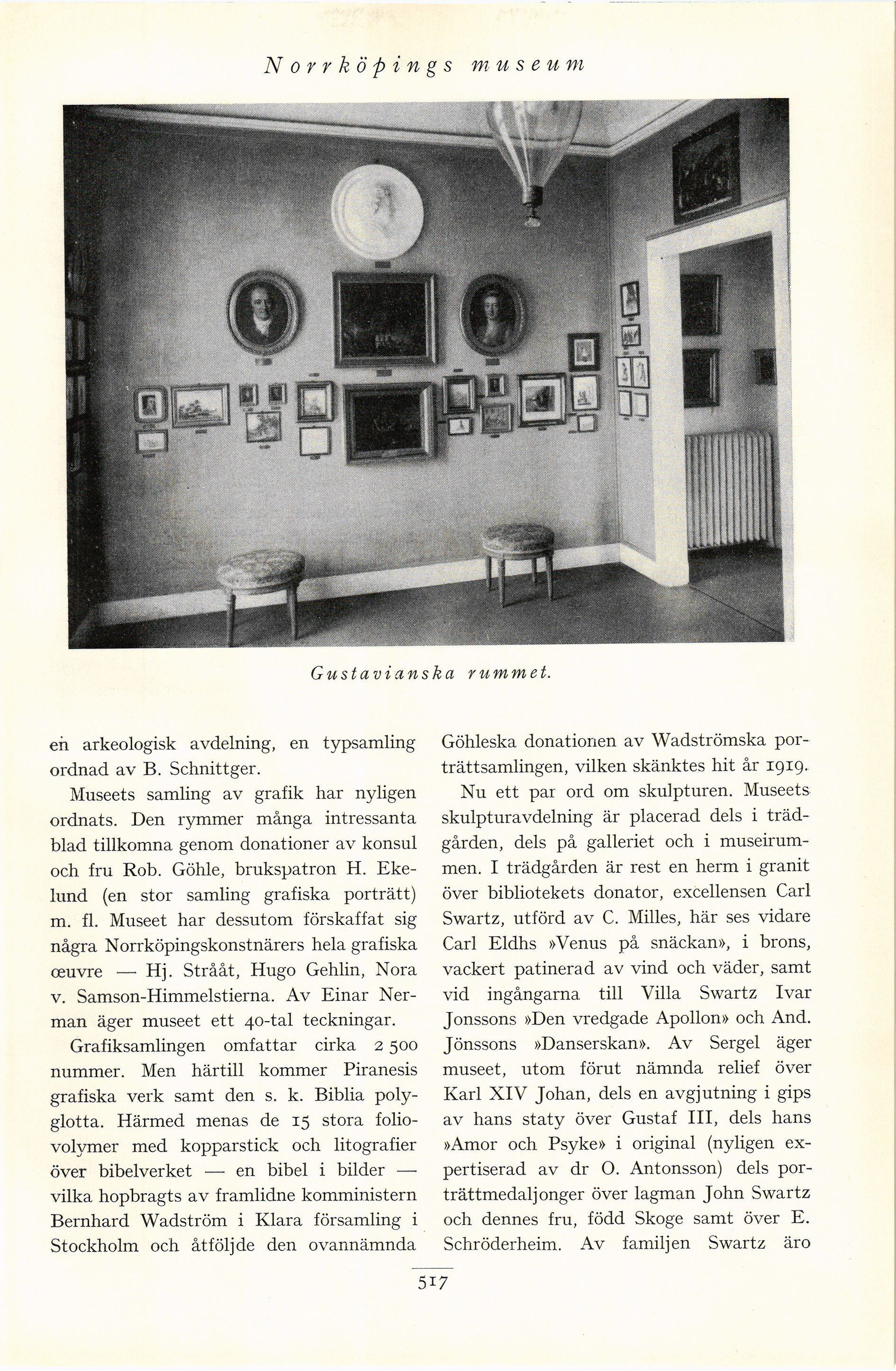 Norrköpings museum

Gustavianska rummet.

en arkeologisk avdelning, en typsamling ordnad av B. Schnittger.

Museets samling av grafik har nyligen ordnats. Den rymmer många intressanta blad tillkomna genom donationer av konsul och fru Rob. Göhle, brukspatron H. Ekelund (en stor samling grafiska porträtt) m. fl. Museet har dessutom förskaffat sig några Norrköpingskonstnärers hela grafiska œuvre — Hj. Strååt, Hugo Gehlin, Nora v. Samson-Himmelstierna. Av Einar Nerman äger museet ett 40-tal teckningar.

Grafiksamlingen omfattar cirka 2 500 nummer. Men härtill kommer Piranesis grafiska verk samt den s. k. Biblia polyglotta. Härmed menas de 15 stora foliovolymer med kopparstick och litografier över bibelverket — en bibel i bilder — vilka hopbragts av framlidne komministern Bernhard Wadström i Klara församling i Stockholm och åtföljde den ovannämnda Göhleska donationen av Wadströmska porträttsamlingen, vilken skänktes hit år 1919.

Nu ett par ord om skulpturen. Museets skulpturavdelning är placerad dels i trädgården, dels på galleriet och i museirummen. I trädgården är rest en herm i granit över bibliotekets donator, excellensen Carl Swartz, utförd av C. Milles, här ses vidare Carl Eldhs »Venus på snäckan», i brons, vackert patinerad av vind och väder, samt vid ingångarna till Villa Swartz Ivar Jonssons »Den vredgade Apollon» och And. Jönssons »Danserskan». Av Sergel äger museet, utom förut nämnda relief över Karl XIV Johan, dels en avgjutning i gips av hans staty över Gustaf III, dels hans »Amor och Psyke» i original (nyligen expertiserad av dr O. Antonsson) dels porträttmedaljonger över lagman John Swartz och dennes fru, född Skoge samt över E. Schröderheim. Av familjen Swartz äro

517